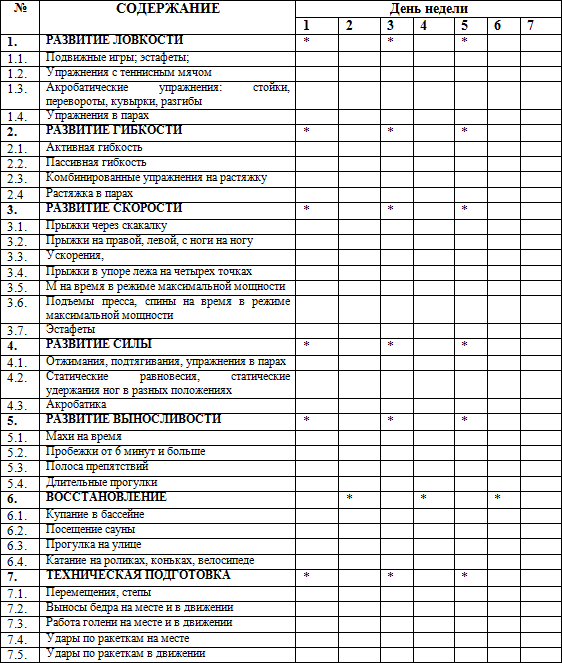 | № | СОДЕРЖАНИЕ | День недели | | | | | | |
|---|---|---|---|---|---|---|---|---|
| | | 1 | 2 | 3 | 4 | 5 | 6 | 7 |
| 1. | РАЗВИТИЕ ЛОВКОСТИ | * | | * | | * | | |
| 1.1. | Подвижные игры; эстафеты; | | | | | | | |
| 1.2. | Упражнения с теннисным мячом | | | | | | | |
| 1.3. | Акробатические упражнения: стойки, перевороты, кувырки, разгибы | | | | | | | |
| 1.4. | Упражнения в парах | | | | | | | |
| 2. | РАЗВИТИЕ ГИБКОСТИ | * | | * | | * | | |
| 2.1. | Активная гибкость | | | | | | | |
| 2.2. | Пассивная гибкость | | | | | | | |
| 2.3. | Комбинированные упражнения на растяжку | | | | | | | |
| 2.4 | Растяжка в парах | | | | | | | |
| 3. | РАЗВИТИЕ СКОРОСТИ | * | | * | | * | | |
| 3.1. | Прыжки через скакалку | | | | | | | |
| 3.2. | Прыжки на правой, левой, с ноги на ногу | | | | | | | |
| 3.3. | Ускорения, | | | | | | | |
| 3.4. | Прыжки в упоре лежа на четырех точках | | | | | | | |
| 3.5. | М на время в режиме максимальной мощности | | | | | | | |
| 3.6. | Подъемы пресса, спины на время в режиме максимальной мощности | | | | | | | |
| 3.7. | Эстафеты | | | | | | | |
| 4. | РАЗВИТИЕ СИЛЫ | * | | * | | * | | |
| 4.1. | Отжимания, подтягивания, упражнения в парах | | | | | | | |
| 4.2. | Статические равновесия, статические удержания ног в разных положениях | | | | | | | |
| 4.3. | Акробатика | | | | | | | |
| 5. | РАЗВИТИЕ ВЫНОСЛИВОСТИ | * | | * | | * | | |
| 5.1. | Махи на время | | | | | | | |
| 5.2. | Пробежки от 6 минут и больше | | | | | | | |
| 5.3. | Полоса препятствий | | | | | | | |
| 5.4. | Длительные прогулки | | | | | | | |
| 6. | ВОССТАНОВЛЕНИЕ | | * | | * | | * | |
| 6.1. | Купание в бассейне | | | | | | | |
| 6.2. | Посещение сауны | | | | | | | |
| 6.3. | Прогулка на улице | | | | | | | |
| 6.4. | Катание на роликах, коньках, велосипеде | | | | | | | |
| 7. | ТЕХНИЧЕСКАЯ ПОДГОТОВКА | * | | * | | * | | |
| 7.1. | Перемещения, степы | | | | | | | |
| 7.2. | Выносы бедра на месте и в движении | | | | | | | |
| 7.3. | Работа голени на месте и в движении | | | | | | | |
| 7.4. | Удары по ракеткам на месте | | | | | | | |
| 7.5. | Удары по ракеткам в движении | | | | | | | |